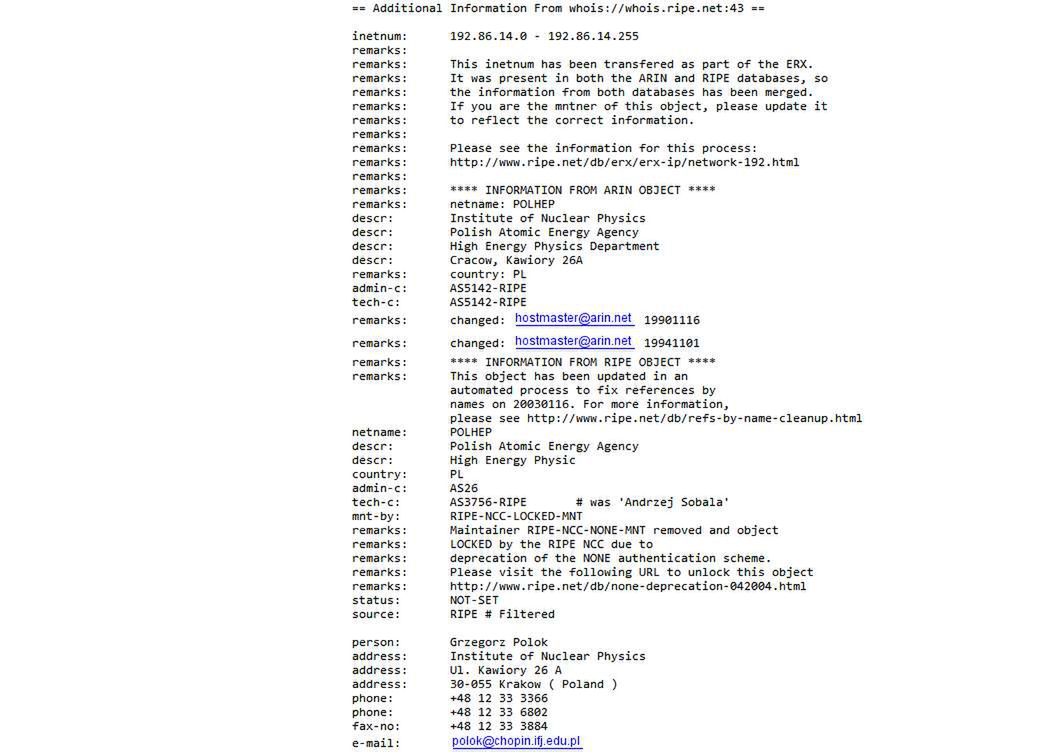 == Additional Information From whois://whois.ripe.net:43 ==

inetnum: 192.86.14.0 - 192.86.14.255
remarks:
remarks: This inetnum has been transfered as part of the ERX.
remarks: It was present in both the ARIN and RIPE databases, so
remarks: the information from both databases has been merged.
remarks: If you are the mntner of this object, please update it
remarks: to reflect the correct information.
remarks:
remarks: Please see the information for this process:
remarks: http://www.ripe.net/db/erx/erx-ip/network-192.html
remarks:
remarks: **** INFORMATION FROM ARIN OBJECT ****
remarks: netname: POLHEP
descr: Institute of Nuclear Physics
descr: Polish Atomic Energy Agency
descr: High Energy Physics Department
descr: Cracow, Kawiory 26A
remarks: country: PL
admin-c: AS5142-RIPE
tech-c: AS5142-RIPE
remarks: changed: hostmaster@arin.net 19901116
remarks: changed: hostmaster@arin.net 19941101
remarks: **** INFORMATION FROM RIPE OBJECT ****
remarks: This object has been updated in an
automated process to fix references by
names on 20030116. For more information,
please see http://www.ripe.net/db/refs-by-name-cleanup.html
netname: POLHEP
descr: Polish Atomic Energy Agency
descr: High Energy Physic
country: PL
admin-c: AS26
tech-c: AS3756-RIPE # was 'Andrzej Sobala'
mnt-by: RIPE-NCC-LOCKED-MNT
remarks: Maintainer RIPE-NCC-NONE-MNT removed and object
remarks: LOCKED by the RIPE NCC due to
remarks: deprecation of the NONE authentication scheme.
remarks: Please visit the following URL to unlock this object
remarks: http://www.ripe.net/db/none-deprecation-042004.html
status: NOT-SET
source: RIPE # Filtered

person: Grzegorz Polok
address: Institute of Nuclear Physics
address: Ul. Kawiory 26 A
address: 30-055 Krakow ( Poland )
phone: +48 12 33 3366
phone: +48 12 33 6802
fax-no: +48 12 33 3884
e-mail: polok@chopin.ifj.edu.pl